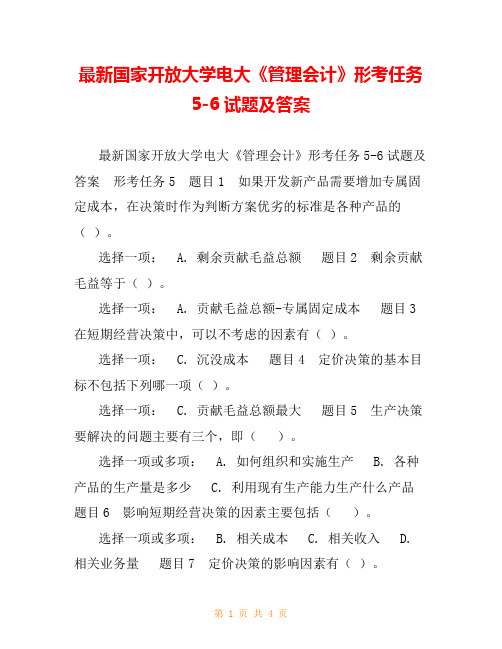 最新国家开放大学电大《管理会计》形考任务5-6试题及答案

最新国家开放大学电大《管理会计》形考任务5-6试题及答案 形考任务5 题目1 如果开发新产品需要增加专属固定成本，在决策时作为判断方案优劣的标准是各种产品的（ ）。

选择一项： A. 剩余贡献毛益总额 题目2 剩余贡献毛益等于（ ）。

选择一项： A. 贡献毛益总额-专属固定成本 题目3 在短期经营决策中，可以不考虑的因素有（ ）。

选择一项： C. 沉没成本 题目4 定价决策的基本目标不包括下列哪一项（ ）。

选择一项： C. 贡献毛益总额最大 题目5 生产决策要解决的问题主要有三个，即（ ）。

选择一项或多项： A. 如何组织和实施生产 B. 各种产品的生产量是多少 C. 利用现有生产能力生产什么产品 题目6 影响短期经营决策的因素主要包括（ ）。

选择一项或多项： B. 相关成本 C. 相关收入 D. 相关业务量 题目7 定价决策的影响因素有（ ）。

第 1 页 共 4 页